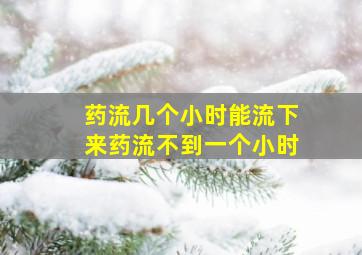 药流几个小时能流下来药流不到一个小时